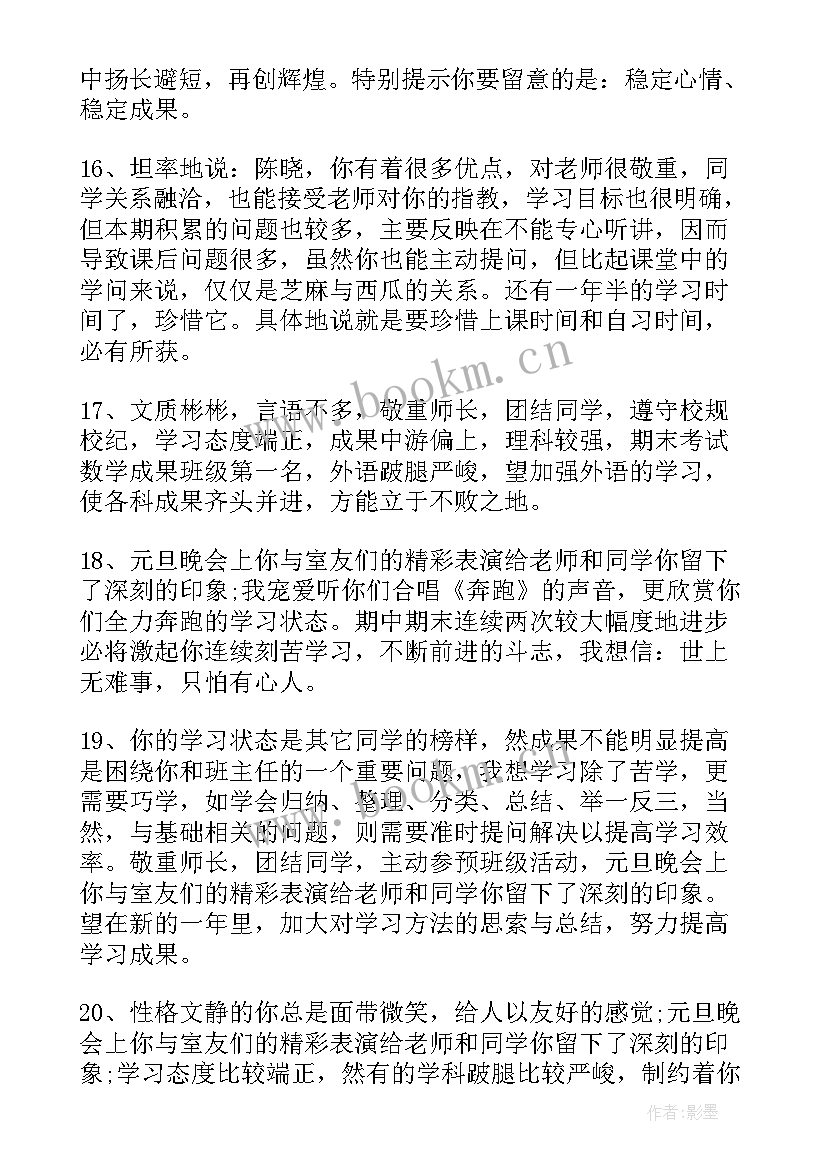 中扬长避短，再创辉煌。特别提示你要留意的是：稳定心情、稳定成果。

16、坦率地说：陈晓，你有着很多优点，对老师很敬重，同学关系融洽，也能接受老师对你的指教，学习目标也很明确，但本期积累的问题也较多，主要反映在不能专心听讲，因而导致课后问题很多，虽然你也能主动提问，但比起课堂中的学问来说，仅仅是芝麻与西瓜的关系。还有一年半的学习时间了，珍惜它。具体地说就是要珍惜上课时间和自习时间，必有所获。

17、文质彬彬，言语不多，敬重师长，团结同学，遵守校规校纪，学习态度端正，成果中游偏上，理科较强，期末考试数学成果班级第一名，外语跛腿严峻，望加强外语的学习，使各科成果齐头并进，方能立于不败之地。

18、元旦晚会上你与室友们的精彩表演给老师和同学你留下了深刻的印象;我宠爱听你们合唱《奔跑》的声音，更欣赏你们全力奔跑的学习状态。期中期末连续两次较大幅度地进步必将激起你连续刻苦学习，不断前进的斗志，我想信：世上无难事，只怕有心人。

19、你的学习状态是其它同学的榜样，然成果不能明显提高是困绕你和班主任的一个重要问题，我想学习除了苦学，更需要巧学，如学会归纳、整理、分类、总结、举一反三，当然，与基础相关的问题，则需要准时提问解决以提高学习效率。敬重师长，团结同学，主动参预班级活动，元旦晚会上你与室友们的精彩表演给老师和同学你留下了深刻的印象。望在新的一年里，加大对学习方法的思索与总结，努力提高学习成果。

20、性格文静的你总是面带微笑，给人以友好的感觉;元旦晚会上你与室友们的精彩表演给老师和同学你留下了深刻的印象;学习态度比较端正，然有的学科跛腿比较严峻，制约着你

www.bookm.cn

作者:影墨